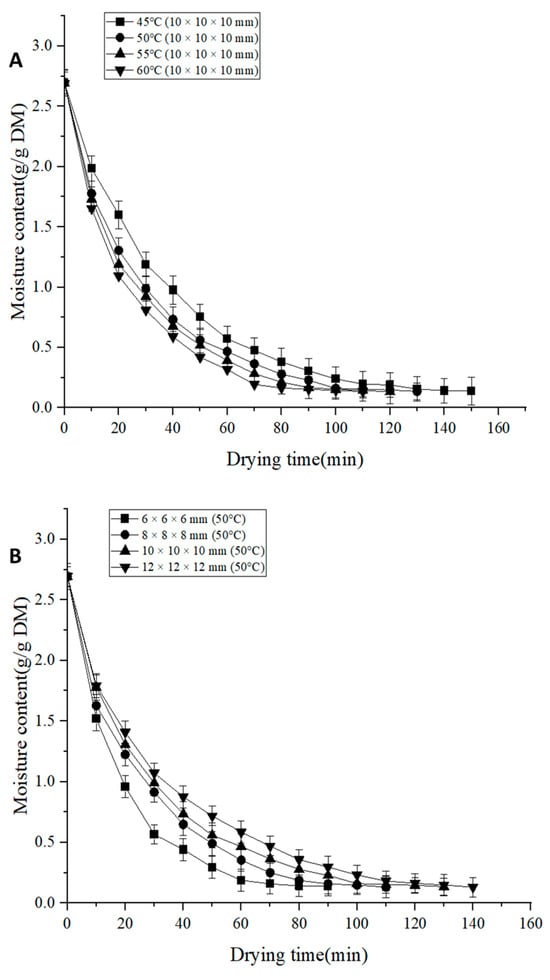 A

45°C (10 × 10 × 10 mm)
50°C (10 × 10 × 10 mm)
55°C (10 × 10 × 10 mm)
60°C (10 × 10 × 10 mm)

Moisture content(g/g DM)

3.0
2.5
2.0
1.5
1.0
0.5
0.0

0 20 40 60 80 100 120 140 160

Drying time(min)

B

6 × 6 × 6 mm (50°C)
8 × 8 × 8 mm (50°C)
10 × 10 × 10 mm (50°C)
12 × 12 × 12 mm (50°C)

Moisture content(g/g DM)

3.0
2.5
2.0
1.5
1.0
0.5
0.0

0 20 40 60 80 100 120 140 160

Drying time(min)